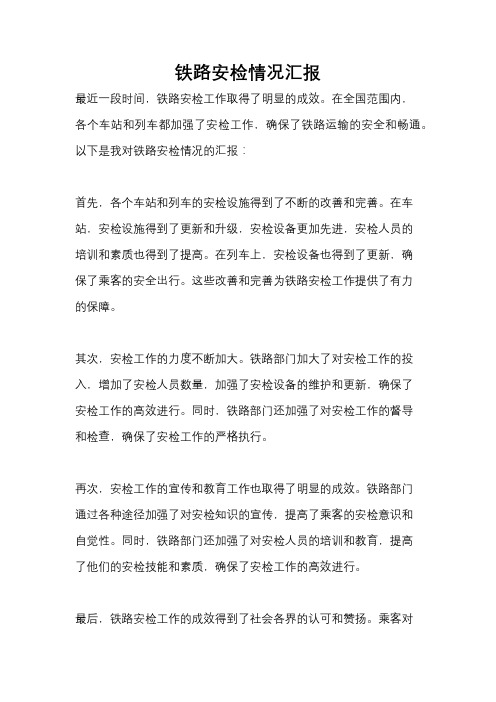 铁路安检情况汇报

最近一段时间，铁路安检工作取得了明显的成效。在全国范围内，各个车站和列车都加强了安检工作，确保了铁路运输的安全和畅通。以下是我对铁路安检情况的汇报：

首先，各个车站和列车的安检设施得到了不断的改善和完善。在车站，安检设施得到了更新和升级，安检设备更加先进，安检人员的培训和素质也得到了提高。在列车上，安检设备也得到了更新，确保了乘客的安全出行。这些改善和完善为铁路安检工作提供了有力的保障。

其次，安检工作的力度不断加大。铁路部门加大了对安检工作的投入，增加了安检人员数量，加强了安检设备的维护和更新，确保了安检工作的高效进行。同时，铁路部门还加强了对安检工作的督导和检查，确保了安检工作的严格执行。

再次，安检工作的宣传和教育工作也取得了明显的成效。铁路部门通过各种途径加强了对安检知识的宣传，提高了乘客的安检意识和自觉性。同时，铁路部门还加强了对安检人员的培训和教育，提高了他们的安检技能和素质，确保了安检工作的高效进行。

最后，铁路安检工作的成效得到了社会各界的认可和赞扬。乘客对